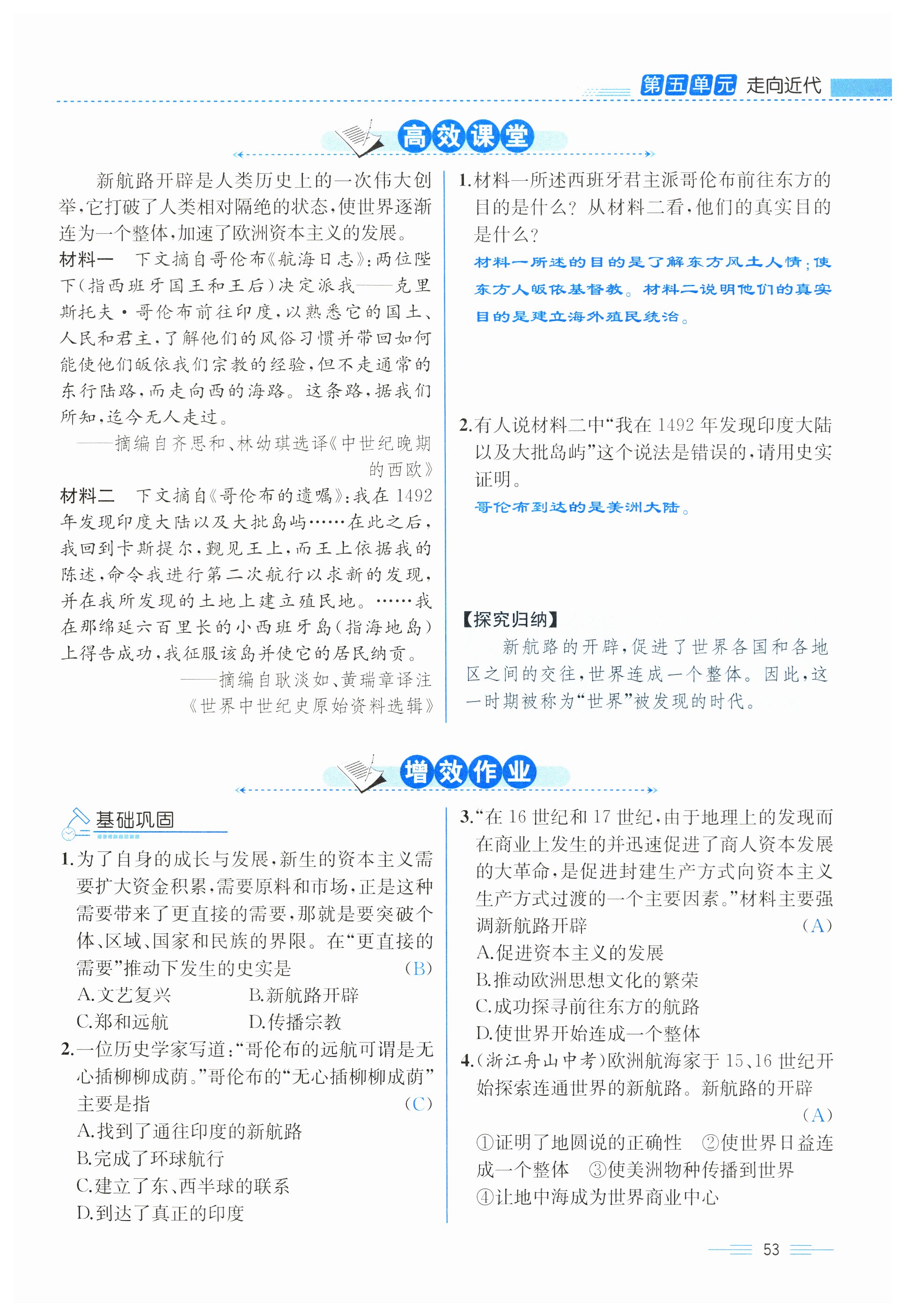 第五单元 走向近代

高效课堂

新航路开辟是人类历史上的一次伟大创举，它打破了人类相对隔绝的状态，使世界逐渐连为一个整体，加速了欧洲资本主义的发展。

材料一 下文摘自哥伦布《航海日志》：两位陛下（指西班牙国王和王后）决定派我——克里斯托夫·哥伦布前往印度，以熟悉它的国土、人民和君主，了解他们的风俗习惯并带回如何能使他们皈依我们宗教的经验，但不走通常的东行陆路，而走向西的海路。这条路，据我们所知，迄今无人走过。

——摘编自齐思和、林幼琪选译《中世纪晚期的西欧》

材料二 下文摘自《哥伦布的遗嘱》：我在1492年发现印度大陆以及大批岛屿……在此之后，我回到卡斯提尔，觐见王上，而王上依据我的陈述，命令我进行第二次航行以求新的发现，并在我所发现的土地上建立殖民地。……我在那绵延六百里长的小西班牙岛（指海地岛）上得告成功，我征服该岛并使它的居民纳贡。

——摘编自耿淡如、黄瑞章译注《世界中世纪史原始资料选辑》

1.材料一所述西班牙君主派哥伦布前往东方的目的是什么？从材料二看，他们的真实目的是什么？

材料一所述的目的是了解东方风土人情；使东方人皈依基督教。材料二说明他们的真实目的是建立海外殖民统治。

2.有人说材料二中“我在1492年发现印度大陆以及大批岛屿”这个说法是错误的，请用史实证明。

哥伦布到达的是美洲大陆。

【探究归纳】
新航路的开辟，促进了世界各国和各地区之间的交往，世界连成一个整体。因此，这一时期被称为“世界”被发现的时代。

增效作业

基础巩固

1.为了自身的成长与发展，新生的资本主义需要扩大资金积累，需要原料和市场，正是这种需要带来了更直接的需要，那就是要突破个体、区域、国家和民族的界限。在“更直接的需要”推动下发生的史实是 （B）
A.文艺复兴 B.新航路开辟
C.郑和远航 D.传播宗教

2.一位历史学家写道：“哥伦布的远航可谓是无心插柳柳成荫。”哥伦布的“无心插柳柳成荫”主要是指 （C）
A.找到了通往印度的新航路
B.完成了环球航行
C.建立了东、西半球的联系
D.到达了真正的印度

3.“在16世纪和17世纪，由于地理上的发现而在商业上发生的并迅速促进了商人资本发展的大革命，是促进封建生产方式向资本主义生产方式过渡的一个主要因素。”材料主要强调新航路开辟 （A）
A.促进资本主义的发展
B.推动欧洲思想文化的繁荣
C.成功探寻前往东方的航路
D.使世界开始连成一个整体

4.（浙江舟山中考）欧洲航海家于15、16世纪开始探索连通世界的新航路。新航路的开辟 （A）
①证明了地圆说的正确性 ②使世界日益连成一个整体 ③使美洲物种传播到世界 ④让地中海成为世界商业中心

53